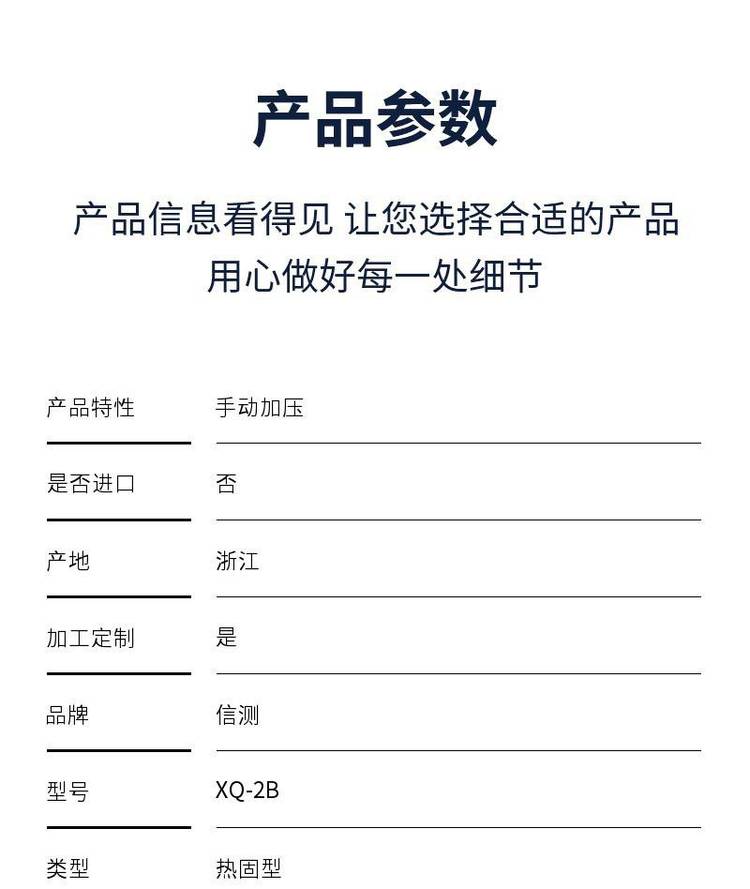 产品参数

产品信息看得见 让您选择合适的产品
用心做好每一处细节

| 产品特性 | 手动加压 |
|---|---|
| 是否进口 | 否 |
| 产地 | 浙江 |
| 加工定制 | 是 |
| 品牌 | 信测 |
| 型号 | XQ-2B |
| 类型 | 热固型 |